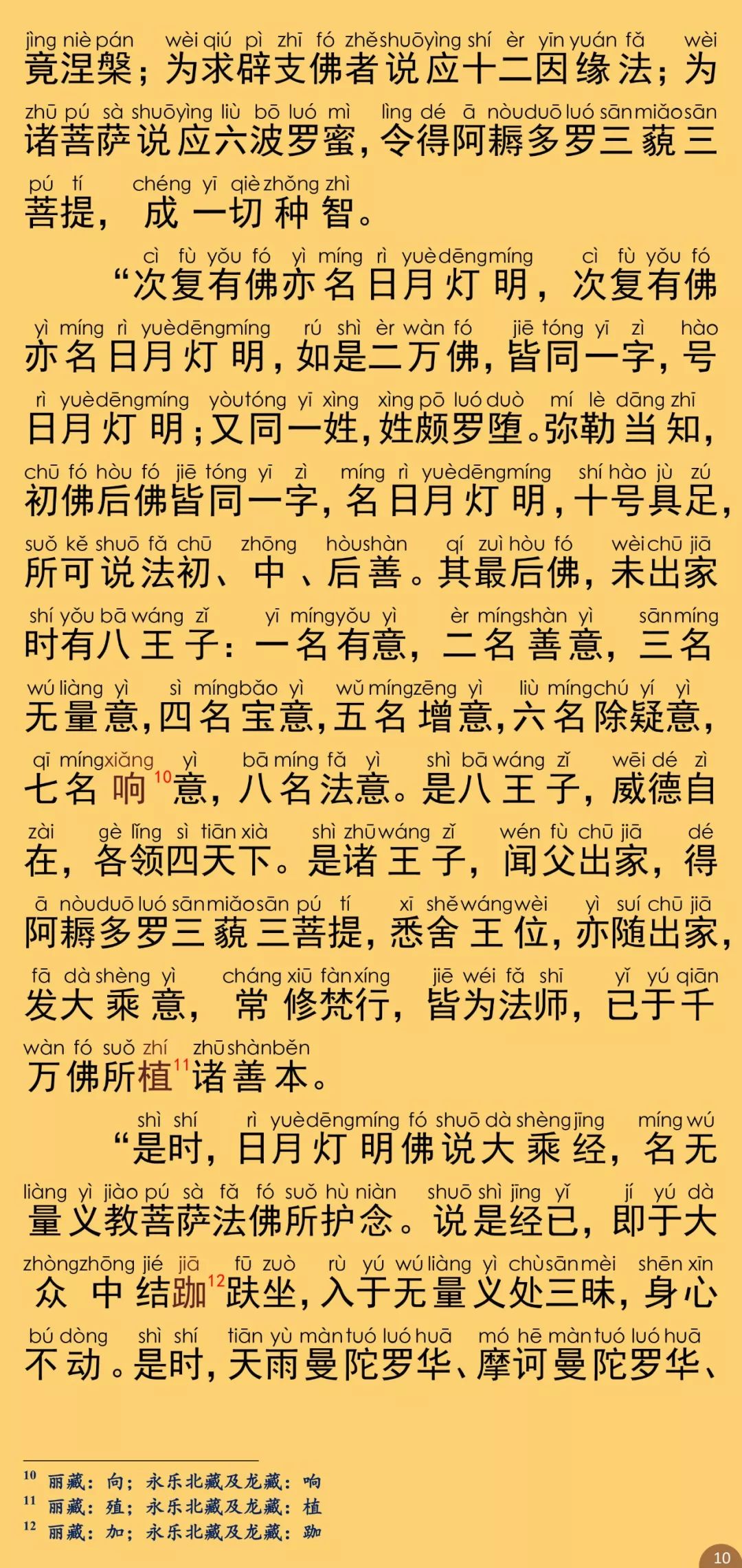 jìng niè pán wèi qiú pì zhī fó zhě shuō yìng shí èr yīn yuán fǎ wèi
竟涅槃；为求辟支佛者说应十二因缘法；为
zhū pú sà shuō yìng liù bō luó mì lìng dé ā nòu duō luó sān miǎo sān
诸菩萨说应六波罗蜜，令得阿耨多罗三藐三
pú tí chéng yī qiè zhǒng zhì
菩提，成一切种智。

cì fù yǒu fó yì míng rì yuè dēng míng cì fù yǒu fó
“次复有佛亦名日月灯明，次复有佛
yì míng rì yuè dēng míng rú shì èr wàn fó jiē tóng yī zì hào
亦名日月灯明，如是二万佛，皆同一字，号
rì yuè dēng míng yòu tóng yī xìng xìng pō luó duò mí lè dāng zhī
日月灯明；又同一姓，姓颇罗堕。弥勒当知，
chū fó hòu fó jiē tóng yī zì míng rì yuè dēng míng shí hào jù zú
初佛后佛皆同一字，名日月灯明，十号具足，
suǒ kě shuō fǎ chū zhōng hòu shàn qí zuì hòu fó wèi chū jiā
所可说法初、中、后善。其最后佛，未出家
shí yǒu bā wáng zǐ yī míng yǒu yì èr míng shàn yì sān míng
时有八王子：一名有意，二名善意，三名
wú liàng yì sì míng bǎo yì wǔ míng zēng yì liù míng chú yí yì
无量意，四名宝意，五名增意，六名除疑意，
qī míng xiǎng yì bā míng fǎ yì shì bā wáng zǐ wēi dé zì
七名响$^{10}$意，八名法意。是八王子，威德自
zài gè lǐng sì tiān xià shì zhū wáng zǐ wén fù chū jiā dé
在，各领四天下。是诸王子，闻父出家，得
ā nòu duō luó sān miǎo sān pú tí xī shě wáng wèi yì suí chū jiā
阿耨多罗三藐三菩提，悉舍王位，亦随出家，
fā dà shèng yì cháng xiū fàn xíng jiē wéi fǎ shī yǐ yú qiān
发大乘意，常修梵行，皆为法师，已于千
wàn fó suǒ zhí zhū shàn běn
万佛所植$^{11}$诸善本。

shì shí rì yuè dēng míng fó shuō dà shèng jīng míng wú
“是时，日月灯明佛说大乘经，名无
liàng yì jiào pú sà fǎ fó suǒ hù niàn shuō shì jīng yǐ jí yú dà
量义教菩萨法佛所护念。说是经已，即于大
zhòng zhōng jié jiā fū zuò rù yú wú liàng yì chù sān mèi shēn xīn
众中结跏$^{12}$趺坐，入于无量义处三昧，身心
bú dòng shì shí tiān yù màn tuó luó huā mó hē màn tuó luó huā
不动。是时，天雨曼陀罗华、摩诃曼陀罗华、

$^{10}$ 丽藏：向；永乐北藏及龙藏：响
$^{11}$ 丽藏：殖；永乐北藏及龙藏：植
$^{12}$ 丽藏：加；永乐北藏及龙藏：跏

10